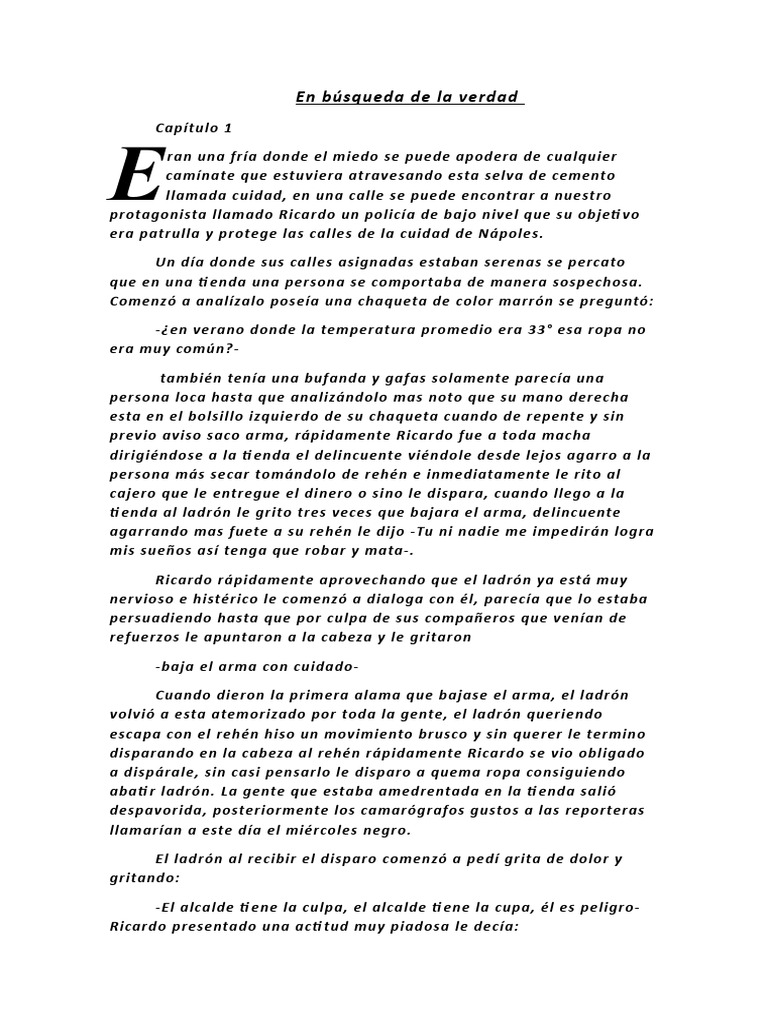 En búsqueda de la verdad

Capítulo 1

Eran una fría donde el miedo se puede apodera de cualquier caminate que estuviera atravesando esta selva de cemento llamada cuidad, en una calle se puede encontrar a nuestro protagonista llamado Ricardo un policía de bajo nivel que su objetivo era patrulla y protege las calles de la cuidad de Nápoles.

Un día donde sus calles asignadas estaban serenas se percato que en una tienda una persona se comportaba de manera sospechosa. Comenzó a analízalo poseía una chaqueta de color marrón se preguntó:

-¿en verano donde la temperatura promedio era 33° esa ropa no era muy común?-

también tenía una bufanda y gafas solamente parecía una persona loca hasta que analizándolo mas noto que su mano derecha esta en el bolsillo izquierdo de su chaqueta cuando de repente y sin previo aviso saco arma, rápidamente Ricardo fue a toda macha dirigiéndose a la tienda el delincuente viéndole desde lejos agarro a la persona más secar tomándolo de rehén e inmediatamente le rito al cajero que le entregue el dinero o sino le dispara, cuando llego a la tienda al ladrón le grito tres veces que bajara el arma, delincuente agarrando mas fuete a su rehén le dijo -Tu ni nadie me impedirán logra mis sueños así tenga que robar y mata-.

Ricardo rápidamente aprovechando que el ladrón ya está muy nervioso e histérico le comenzó a dialoga con él, parecía que lo estaba persuadiendo hasta que por culpa de sus compañeros que venían de refuerzos le apuntaron a la cabeza y le gritaron

-baja el arma con cuidado-

Cuando dieron la primera alama que bajase el arma, el ladrón volvió a esta atemorizado por toda la gente, el ladrón queriendo escapa con el rehén hiso un movimiento brusco y sin querer le termino disparando en la cabeza al rehén rápidamente Ricardo se vio obligado a dispárale, sin casi pensarlo le disparo a quema ropa consiguiendo abatir ladrón. La gente que estaba amedrentada en la tienda salió despavorida, posteriormente los camarógrafos gustos a las reporteras llamarían a este día el miércoles negro.

El ladrón al recibir el disparo comenzó a pedí grita de dolor y gritando:

-El alcalde tiene la culpa, el alcalde tiene la cupa, él es peligro- Ricardo presentado una actitud muy piadosa le decía: